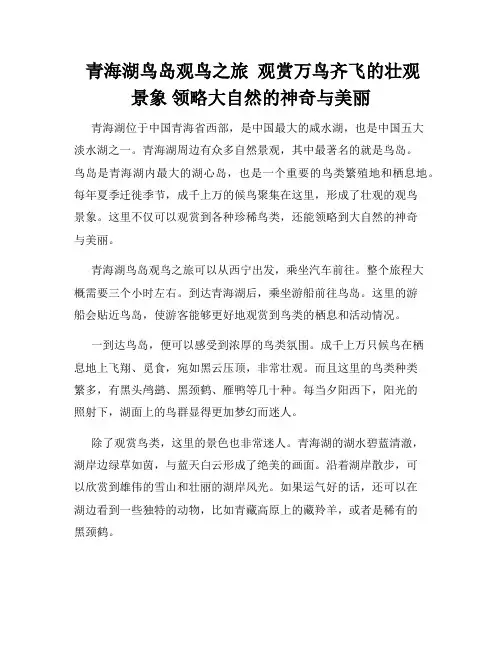 青海湖鸟岛观鸟之旅 观赏万鸟齐飞的壮观景象 领略大自然的神奇与美丽

青海湖位于中国青海省西部，是中国最大的咸水湖，也是中国五大淡水湖之一。青海湖周边有众多自然景观，其中最著名的就是鸟岛。鸟岛是青海湖内最大的湖心岛，也是一个重要的鸟类繁殖地和栖息地。每年夏季迁徙季节，成千上万的候鸟聚集在这里，形成了壮观的观鸟景象。这里不仅可以观赏到各种珍稀鸟类，还能领略到大自然的神奇与美丽。

青海湖鸟岛观鸟之旅可以从西宁出发，乘坐汽车前往。整个旅程大概需要三个小时左右。到达青海湖后，乘坐游船前往鸟岛。这里的游船会贴近鸟岛，使游客能够更好地观赏到鸟类的栖息和活动情况。

一到达鸟岛，便可以感受到浓厚的鸟类氛围。成千上万只候鸟在栖息地上飞翔、觅食，宛如黑云压顶，非常壮观。而且这里的鸟类种类繁多，有黑头鸬鹚、黑颈鹤、雁鸭等几十种。每当夕阳西下，阳光的照射下，湖面上的鸟群显得更加梦幻而迷人。

除了观赏鸟类，这里的景色也非常迷人。青海湖的湖水碧蓝清澈，湖岸边绿草如茵，与蓝天白云形成了绝美的画面。沿着湖岸散步，可以欣赏到雄伟的雪山和壮丽的湖岸风光。如果运气好的话，还可以在湖边看到一些独特的动物，比如青藏高原上的藏羚羊，或者是稀有的黑颈鹤。